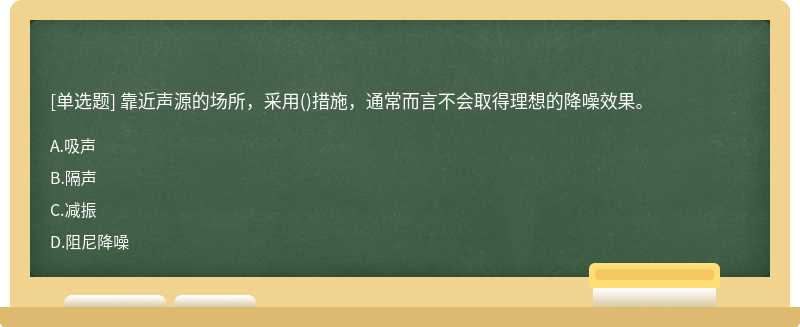 [单选题] 靠近声源的场所，采用()措施，通常而言不会取得理想的降噪效果。

A.吸声

B.隔声

C.减振

D.阻尼降噪